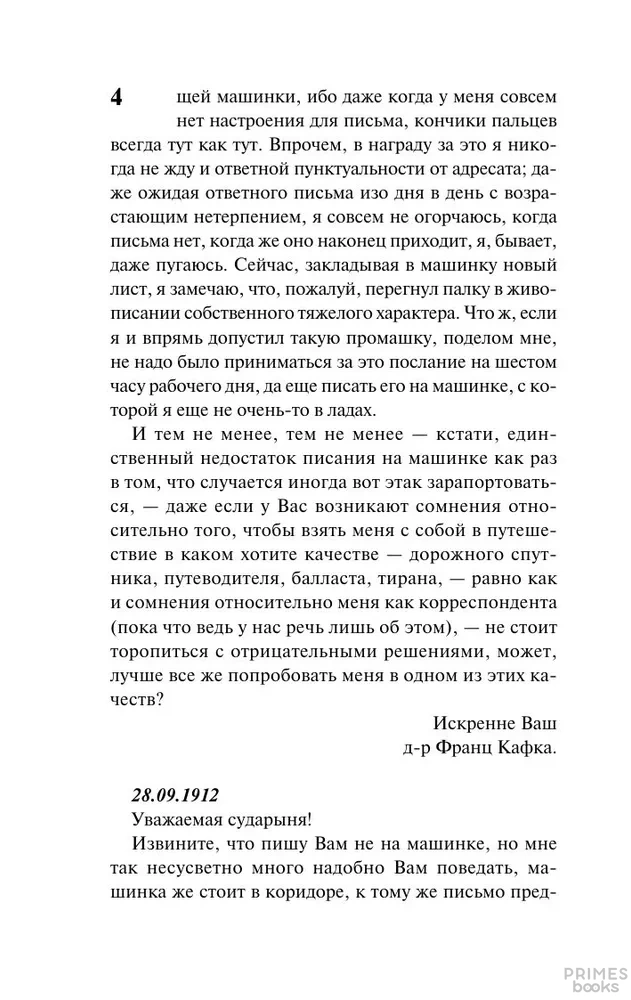 4

щей машинки, ибо даже когда у меня совсем нет настроения для письма, кончики пальцев всегда тут как тут. Впрочем, в награду за это я никогда не жду и ответной пунктуальности от адресата; даже ожидая ответного письма изо дня в день с возрастающим нетерпением, я совсем не огорчаюсь, когда письма нет, когда же оно наконец приходит, я, бывает, даже пугаюсь. Сейчас, закладывая в машинку новый лист, я замечаю, что, пожалуй, перегнул палку в живописании собственного тяжелого характера. Что ж, если я и впрямь допустил такую промашку, поделом мне, не надо было приниматься за это послание на шестом часу рабочего дня, да еще писать его на машинке, с которой я еще не очень-то в ладах.

И тем не менее, тем не менее — кстати, единственный недостаток писания на машинке как раз в том, что случается иногда вот этак зарапортоваться, — даже если у Вас возникают сомнения относительно того, чтобы взять меня с собой в путешествие в каком хотите качестве — дорожного спутника, путеводителя, балласта, тирана, — равно как и сомнения относительно меня как корреспондента (пока что ведь у нас речь лишь об этом), — не стоит торопиться с отрицательными решениями, может, лучше все же попробовать меня в одном из этих качеств?

Искренне Ваш
д-р Франц Кафка.

28.09.1912

Уважаемая сударыня!

Извините, что пишу Вам не на машинке, но мне так несусветно много надобно Вам поведать, машинка же стоит в коридоре, к тому же письмо пред-

PRIMES books